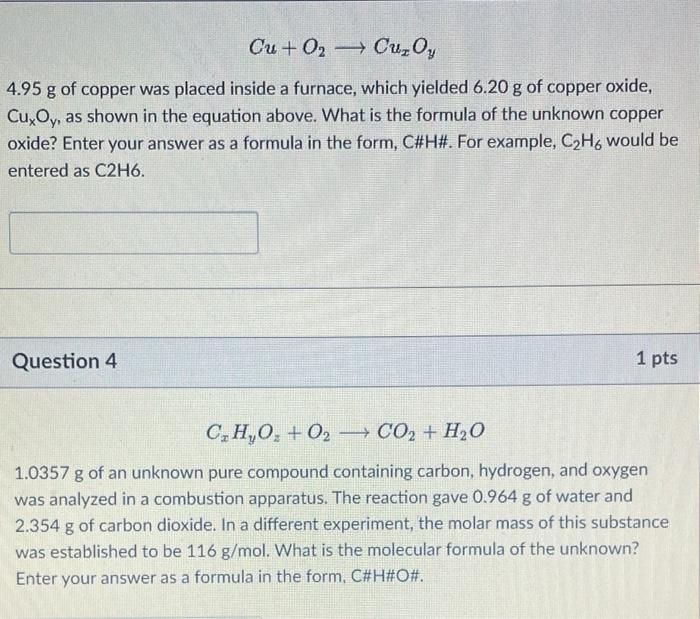 $Cu + O_2 \longrightarrow Cu_xO_y$

4.95 g of copper was placed inside a furnace, which yielded 6.20 g of copper oxide, $Cu_xO_y$, as shown in the equation above. What is the formula of the unknown copper oxide? Enter your answer as a formula in the form, C#H#. For example, $C_2H_6$ would be entered as C2H6.

Question 4

1 pts

$C_xH_yO_z + O_2 \longrightarrow CO_2 + H_2O$

1.0357 g of an unknown pure compound containing carbon, hydrogen, and oxygen was analyzed in a combustion apparatus. The reaction gave 0.964 g of water and 2.354 g of carbon dioxide. In a different experiment, the molar mass of this substance was established to be 116 g/mol. What is the molecular formula of the unknown? Enter your answer as a formula in the form, C#H#O#.